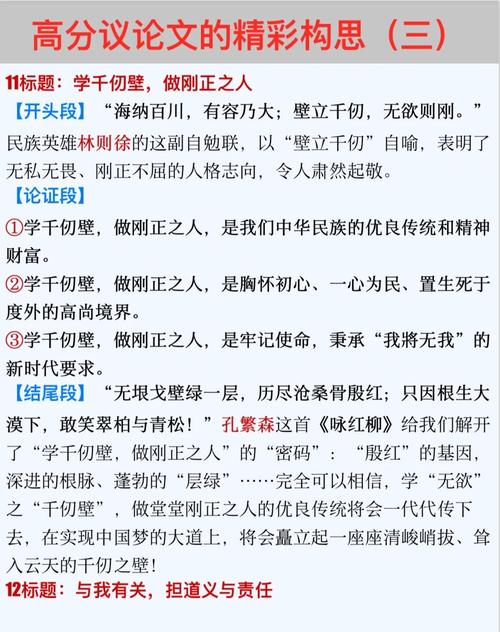 高分议论文的精彩构思（三）

11标题：学千仞壁，做刚正之人

【开头段】“海纳百川，有容乃大；壁立千仞，无欲则刚。”民族英雄林则徐的这副自勉联，以“壁立千仞”自喻，表明了无私无畏、刚正不屈的人格志向，令人肃然起敬。

【论证段】

①学千仞壁，做刚正之人，是我们中华民族的优良传统和精神财富。

②学千仞壁，做刚正之人，是胸怀初心、一心为民、置生死于度外的高尚境界。

③学千仞壁，做刚正之人，是牢记使命，秉承“我將无我”的新时代要求。

【结尾段】“无垠戈壁绿一层，历尽沧桑骨殷红；只因根生大漠下，敢笑翠柏与青松！”孔繁森这首《咏红柳》给我们解开了“学千仞壁，做刚正之人”的“密码”：“殷红”的基因，深进的根脉、蓬勃的“层绿”……完全可以相信，学“无欲”之“千仞壁”，做堂堂刚正之人的优良传统将会一代代传下去，在实现中国梦的大道上，将会矗立起一座座清峻峭拔、耸入云天的千仞之壁！

12标题：与我有关，担道义与责任